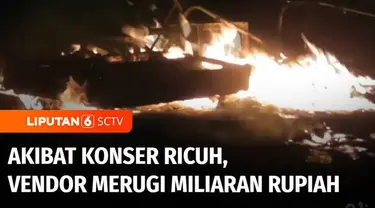 LIPUTAN 6 SCTV

AKIBAT KONSER RICUH, VENDOR MERUGI MILIARAN RUPIAH